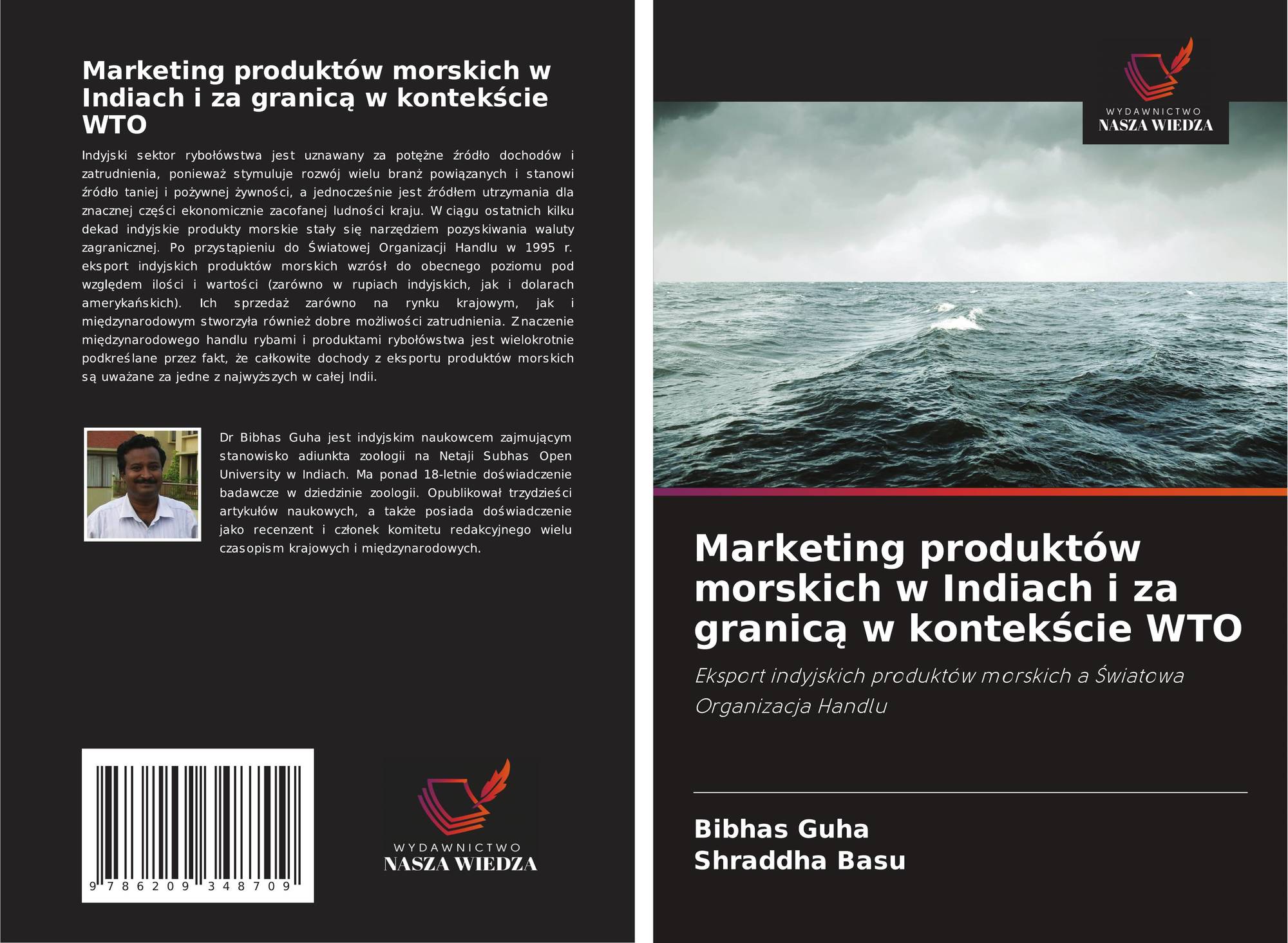 Marketing produktów morskich w Indiach i za granicą w kontekście WTO

Indyjski sektor rybołówstwa jest uznawany za potężne źródło dochodów i zatrudnienia, ponieważ stymuluje rozwój wielu branż powiązanych i stanowi źródło taniej i pożywnej żywności, a jednocześnie jest źródłem utrzymania dla znacznej części ekonomicznie zacofanej ludności kraju. W ciągu ostatnich kilku dekad indyjskie produkty morskie stały się narzędziem pozyskiwania waluty zagranicznej. Po przystąpieniu do Światowej Organizacji Handlu w 1995 r. eksport indyjskich produktów morskich wzrósł do obecnego poziomu pod względem ilości i wartości (zarówno w rupiach indyjskich, jak i dolarach amerykańskich). Ich sprzedaż zarówno na rynku krajowym, jak i międzynarodowym stworzyła również dobre możliwości zatrudnienia. Znaczenie międzynarodowego handlu rybami i produktami rybołówstwa jest wielokrotnie podkreślane przez fakt, że całkowite dochody z eksportu produktów morskich są uważane za jedne z najwyższych w całej Indii.

Dr Bibhas Guha jest indyjskim naukowcem zajmującym stanowisko adiunkta zoologii na Netaji Subhas Open University w Indiach. Ma ponad 18-letnie doświadczenie badawcze w dziedzinie zoologii. Opublikował trzydzieści artykułów naukowych, a także posiada doświadczenie jako recenzent i członek komitetu redakcyjnego wielu czasopism krajowych i międzynarodowych.

9 786209 348709

WYDAWNICTWO
NASZA WIEDZA

WYDAWNICTWO
NASZA WIEDZA

Marketing produktów morskich w Indiach i za granicą w kontekście WTO

Eksport indyjskich produktów morskich a Światowa Organizacja Handlu

Bibhas Guha
Shraddha Basu